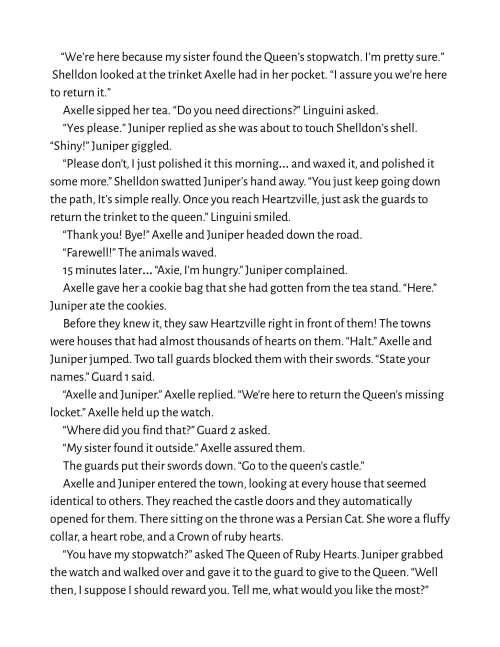 "We're here because my sister found the Queen's stopwatch. I'm pretty sure." Shelldon looked at the trinket Axelle had in her pocket. "I assure you we're here to return it."

Axelle sipped her tea. "Do you need directions?" Linguini asked.

"Yes please." Juniper replied as she was about to touch Shelldon's shell. "Shiny!" Juniper giggled.

"Please don't, I just polished it this morning... and waxed it, and polished it some more." Shelldon swatted Juniper's hand away. "You just keep going down the path, It's simple really. Once you reach Heartzville, just ask the guards to return the trinket to the queen." Linguini smiled.

"Thank you! Bye!" Axelle and Juniper headed down the road.

"Farewell!" The animals waved.

15 minutes later... "Axie, I'm hungry." Juniper complained.

Axelle gave her a cookie bag that she had gotten from the tea stand. "Here." Juniper ate the cookies.

Before they knew it, they saw Heartzville right in front of them! The towns were houses that had almost thousands of hearts on them. "Halt." Axelle and Juniper jumped. Two tall guards blocked them with their swords. "State your names." Guard 1 said.

"Axelle and Juniper." Axelle replied. "We're here to return the Queen's missing locket." Axelle held up the watch.

"Where did you find that?" Guard 2 asked.

"My sister found it outside." Axelle assured them.

The guards put their swords down. "Go to the queen's castle."

Axelle and Juniper entered the town, looking at every house that seemed identical to others. They reached the castle doors and they automatically opened for them. There sitting on the throne was a Persian Cat. She wore a fluffy collar, a heart robe, and a Crown of ruby hearts.

"You have my stopwatch?" asked The Queen of Ruby Hearts. Juniper grabbed the watch and walked over and gave it to the guard to give to the Queen. "Well then, I suppose I should reward you. Tell me, what would you like the most?"